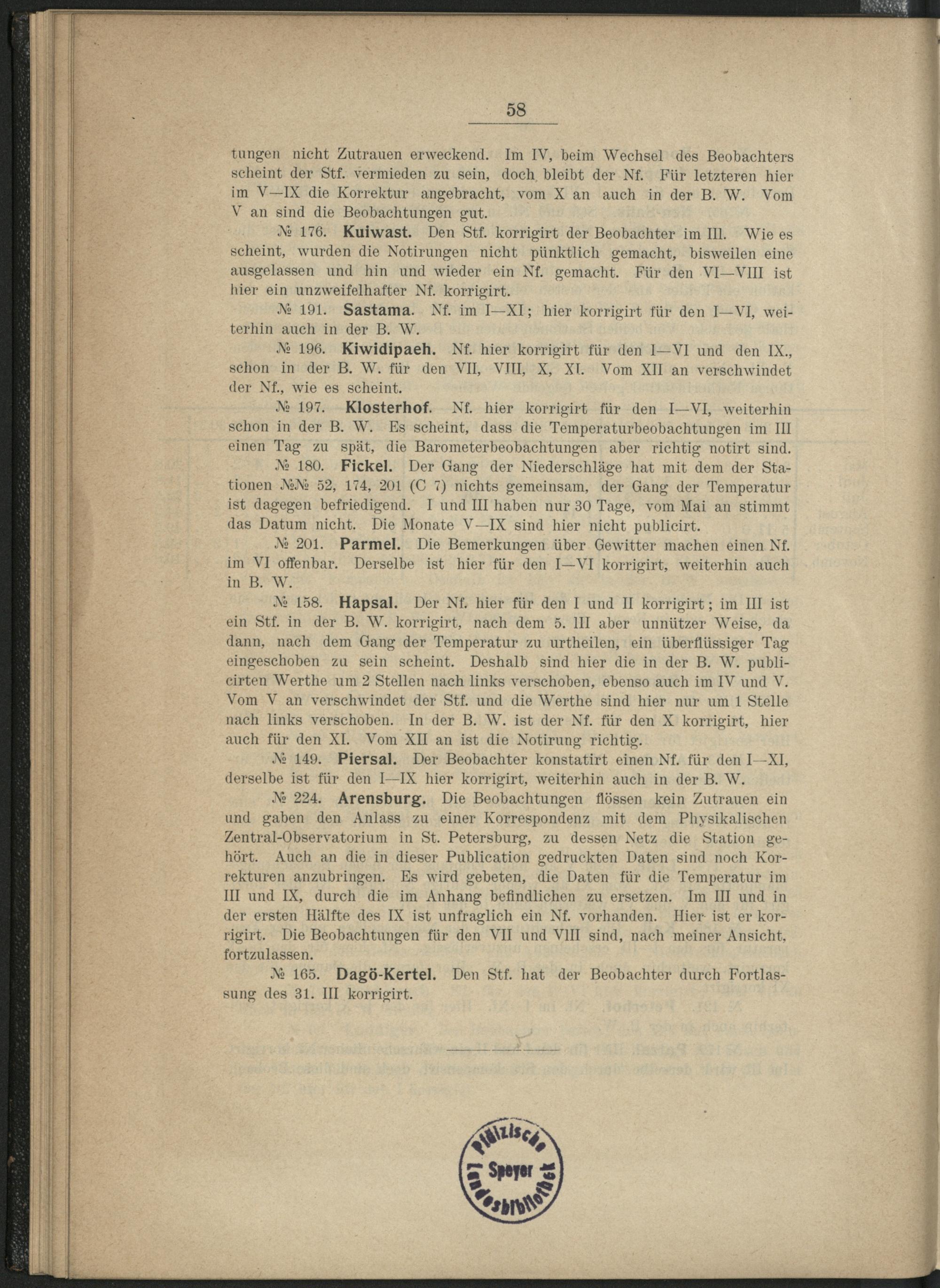 58

tungen nicht Zutrauen erweckend. Im IV, beim Wechsel des Beobachters scheint der Stf. vermieden zu sein, doch bleibt der Nf. Für letzteren hier im V—IX die Korrektur angebracht, vom X an auch in der B. W. Vom V an sind die Beobachtungen gut.

№ 176. Kuiwast. Den Stf. korrigirt der Beobachter im III. Wie es scheint, wurden die Notirungen nicht pünktlich gemacht, bisweilen eine ausgelassen und hin und wieder ein Nf. gemacht. Für den VI—VIII ist hier ein unzweifelhafter Nf. korrigirt.

№ 191. Sastama. Nf. im I—XI; hier korrigirt für den I—VI, weiterhin auch in der B. W.

№ 196. Kiwidipaeh. Nf. hier korrigirt für den I—VI und den IX., schon in der B. W. für den VII, VIII, X, XI. Vom XII an verschwindet der Nf., wie es scheint.

№ 197. Klosterhof. Nf. hier korrigirt für den I—VI, weiterhin schon in der B. W. Es scheint, dass die Temperaturbeobachtungen im III einen Tag zu spät, die Barometerbeobachtungen aber richtig notirt sind.

№ 180. Fickel. Der Gang der Niederschläge hat mit dem der Stationen №№ 52, 174, 201 (C 7) nichts gemeinsam, der Gang der Temperatur ist dagegen befriedigend. I und III haben nur 30 Tage, vom Mai an stimmt das Datum nicht. Die Monate V—IX sind hier nicht publicirt.

№ 201. Parmel. Die Bemerkungen über Gewitter machen einen Nf. im VI offenbar. Derselbe ist hier für den I—VI korrigirt, weiterhin auch in B. W.

№ 158. Hapsal. Der Nf. hier für den I und II korrigirt; im III ist ein Stf. in der B. W. korrigirt, nach dem 5. III aber unnützer Weise, da dann, nach dem Gang der Temperatur zu urtheilen, ein überflüssiger Tag eingeschoben zu sein scheint. Deshalb sind hier die in der B. W. publicirten Werthe um 2 Stellen nach links verschoben, ebenso auch im IV und V. Vom V an verschwindet der Stf. und die Werthe sind hier nur um 1 Stelle nach links verschoben. In der B. W. ist der Nf. für den X korrigirt, hier auch für den XI. Vom XII an ist die Notirung richtig.

№ 149. Piersal. Der Beobachter konstatirt einen Nf. für den I—XI, derselbe ist für den I—IX hier korrigirt, weiterhin auch in der B. W.

№ 224. Arensburg. Die Beobachtungen flössen kein Zutrauen ein und gaben den Anlass zu einer Korrespondenz mit dem Physikalischen Zentral-Observatorium in St. Petersburg, zu dessen Netz die Station gehört. Auch an die in dieser Publication gedruckten Daten sind noch Korrekturen anzubringen. Es wird gebeten, die Daten für die Temperatur im III und IX, durch die im Anhang befindlichen zu ersetzen. Im III und in der ersten Hälfte des IX ist unfraglich ein Nf. vorhanden. Hier ist er korrigirt. Die Beobachtungen für den VII und VIII sind, nach meiner Ansicht, fortzulassen.

№ 165. Dagö-Kertel. Den Stf. hat der Beobachter durch Fortlassung des 31. III korrigirt.

Pfälzische Landesbibliothek Speyer